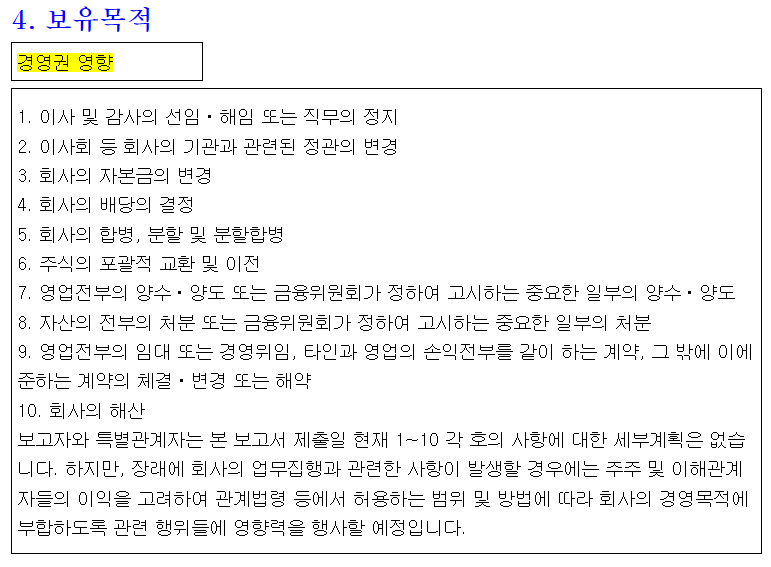 4. 보유목적

경영권 영향

1. 이사 및 감사의 선임ㆍ해임 또는 직무의 정지
2. 이사회 등 회사의 기관과 관련된 정관의 변경
3. 회사의 자본금의 변경
4. 회사의 배당의 결정
5. 회사의 합병, 분할 및 분할합병
6. 주식의 포괄적 교환 및 이전
7. 영업전부의 양수ㆍ양도 또는 금융위원회가 정하여 고시하는 중요한 일부의 양수ㆍ양도
8. 자산의 전부의 처분 또는 금융위원회가 정하여 고시하는 중요한 일부의 처분
9. 영업전부의 임대 또는 경영위임, 타인과 영업의 손익전부를 같이 하는 계약, 그 밖에 이에 준하는 계약의 체결ㆍ변경 또는 해약
10. 회사의 해산
보고자와 특별관계자는 본 보고서 제출일 현재 1~10 각 호의 사항에 대한 세부계획은 없습니다. 하지만, 장래에 회사의 업무집행과 관련한 사항이 발생할 경우에는 주주 및 이해관계자들의 이익을 고려하여 관계법령 등에서 허용하는 범위 및 방법에 따라 회사의 경영목적에 부합하도록 관련 행위들에 영향력을 행사할 예정입니다.